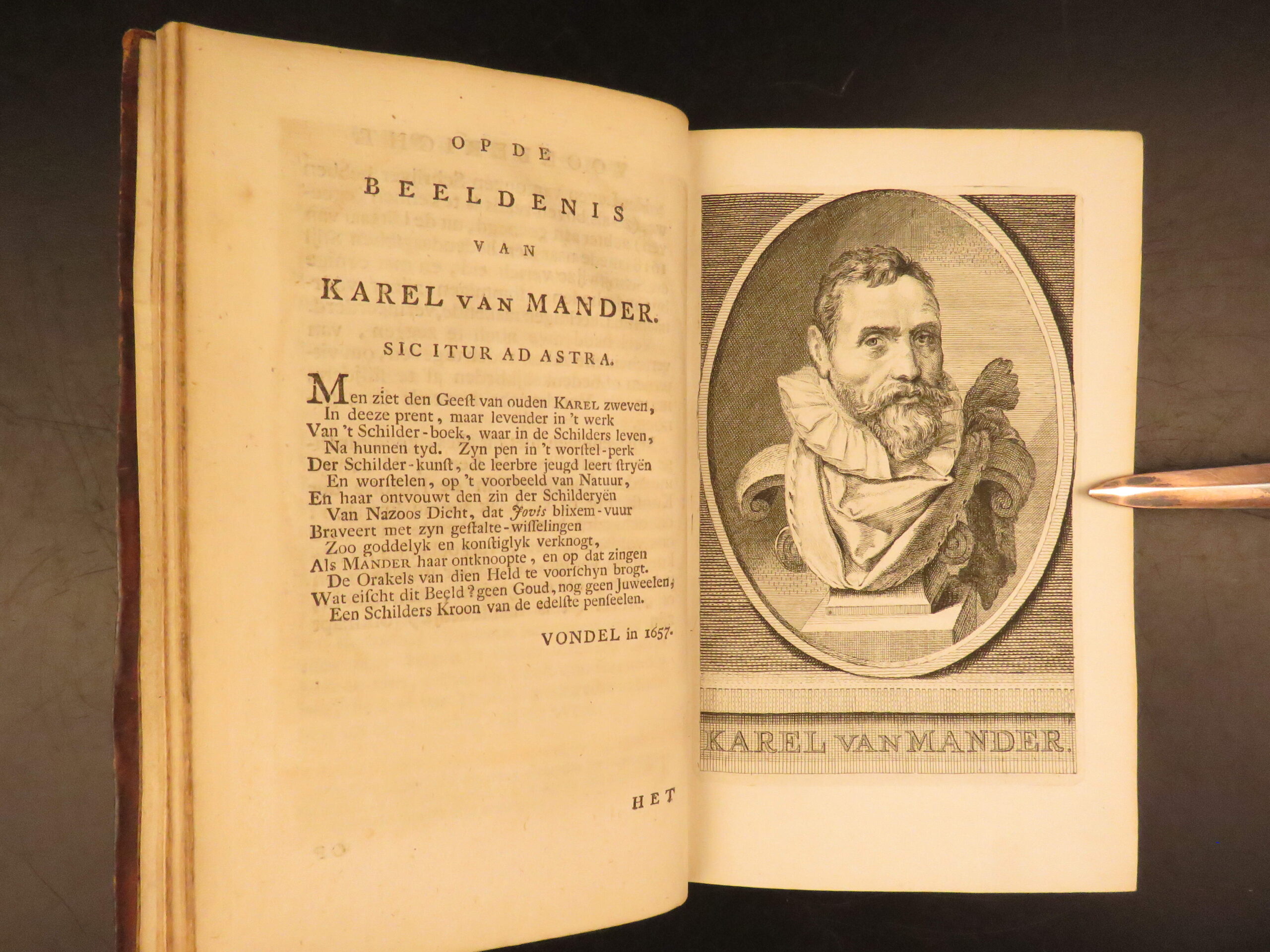 OP DE

BEELDENIS

VAN

KAREL VAN MANDER.

SIC ITUR AD ASTRA.

Men ziet den Geeſt van ouden KAREL zweven,
In deeze prent, maar levender in 't werk
Van 't Schilder-boek, waar in de Schilders leven,
Na hunnen tyd. Zyn pen in 't worſtel-perk
Der Schilder-kunſt, de leerbre jeugd leert ſtryën
En worſtelen, op 't voorbeeld van Natuur,
En haar ontvouwt den zin der Schilderyën
Van Nazoos Dicht, dat Jovis blixem-vuur
Braveert met zyn geſtalte-wiſſelingen
Zoo goddelyk en konſtiglyk verknogt,
Als MANDER haar ontknoopte, en op dat zingen
De Orakels van dien Held te voorſchyn brogt.
Wat eiſcht dit Beeld? geen Goud, nog geen Juweelen,
Een Schilders Kroon van de edelſte penſeelen.

VONDEL in 1657.

HET

KAREL VAN MANDER.